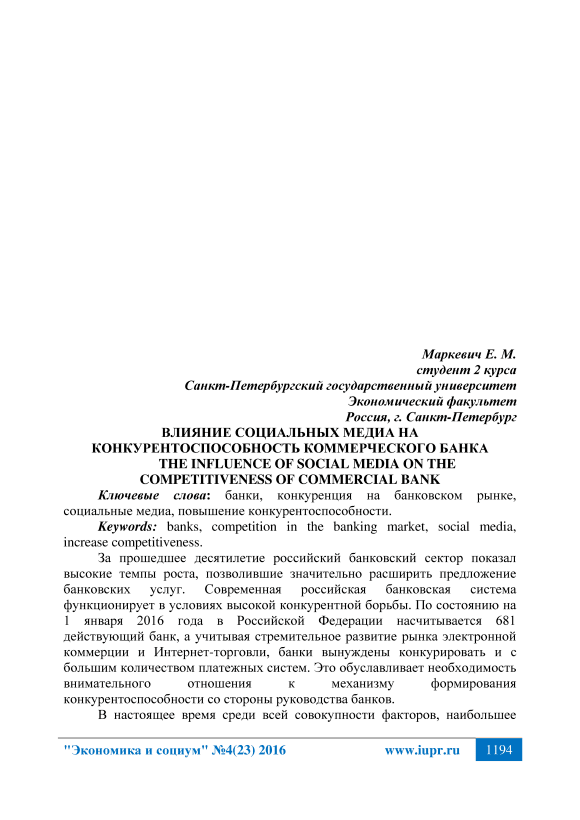 Маркевич Е. М.
студент 2 курса
Санкт-Петербургский государственный университет
Экономический факультет
Россия, г. Санкт-Петербург

ВЛИЯНИЕ СОЦИАЛЬНЫХ МЕДИА НА КОНКУРЕНТОСПОСОБНОСТЬ КОММЕРЧЕСКОГО БАНКА
THE INFLUENCE OF SOCIAL MEDIA ON THE COMPETITIVENESS OF COMMERCIAL BANK

Ключевые слова: банки, конкуренция на банковском рынке, социальные медиа, повышение конкурентоспособности.

Keywords: banks, competition in the banking market, social media, increase competitiveness.

За прошедшее десятилетие российский банковский сектор показал высокие темпы роста, позволившие значительно расширить предложение банковских услуг. Современная российская банковская система функционирует в условиях высокой конкурентной борьбы. По состоянию на 1 января 2016 года в Российской Федерации насчитывается 681 действующий банк, а учитывая стремительное развитие рынка электронной коммерции и Интернет-торговли, банки вынуждены конкурировать и с большим количеством платежных систем. Это обуславливает необходимость внимательного отношения к механизму формирования конкурентоспособности со стороны руководства банков.

В настоящее время среди всей совокупности факторов, наибольшее

"Экономика и социум" №4(23) 2016 www.iupr.ru 1194